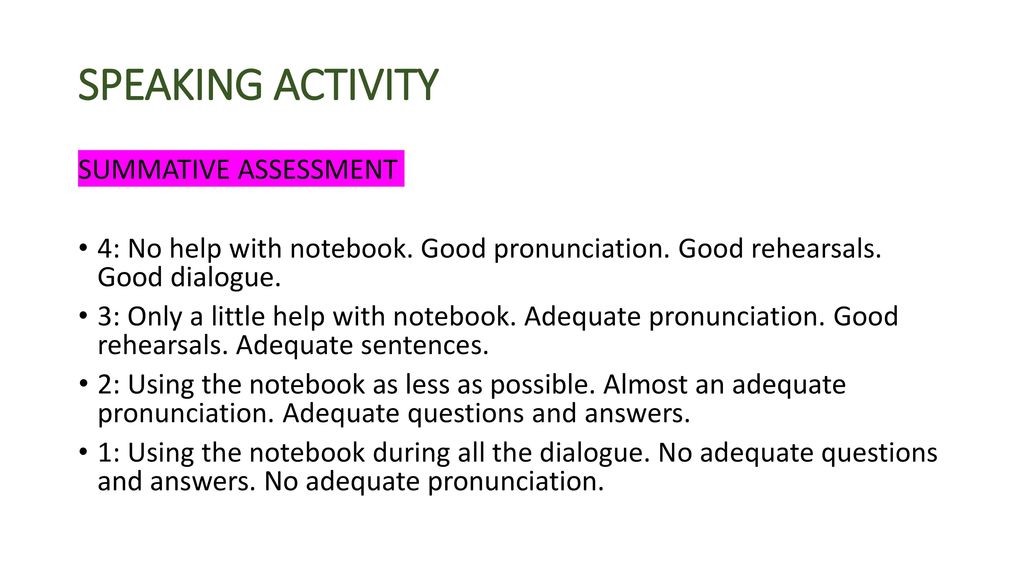 SPEAKING ACTIVITY

SUMMATIVE ASSESSMENT

• 4: No help with notebook. Good pronunciation. Good rehearsals. Good dialogue.
• 3: Only a little help with notebook. Adequate pronunciation. Good rehearsals. Adequate sentences.
• 2: Using the notebook as less as possible. Almost an adequate pronunciation. Adequate questions and answers.
• 1: Using the notebook during all the dialogue. No adequate questions and answers. No adequate pronunciation.